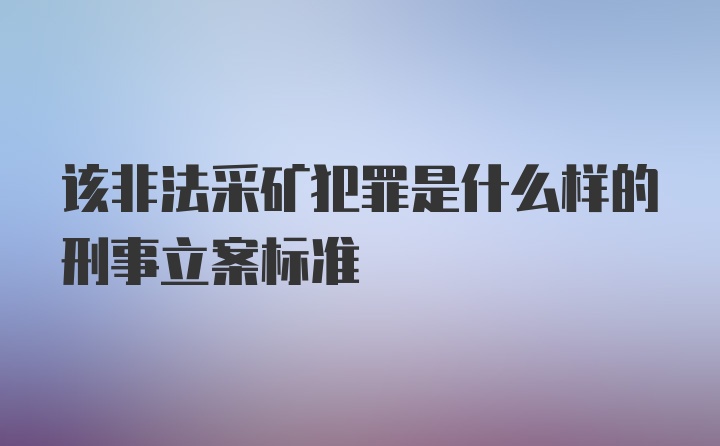 该非法采矿犯罪是什么样的刑事立案标准